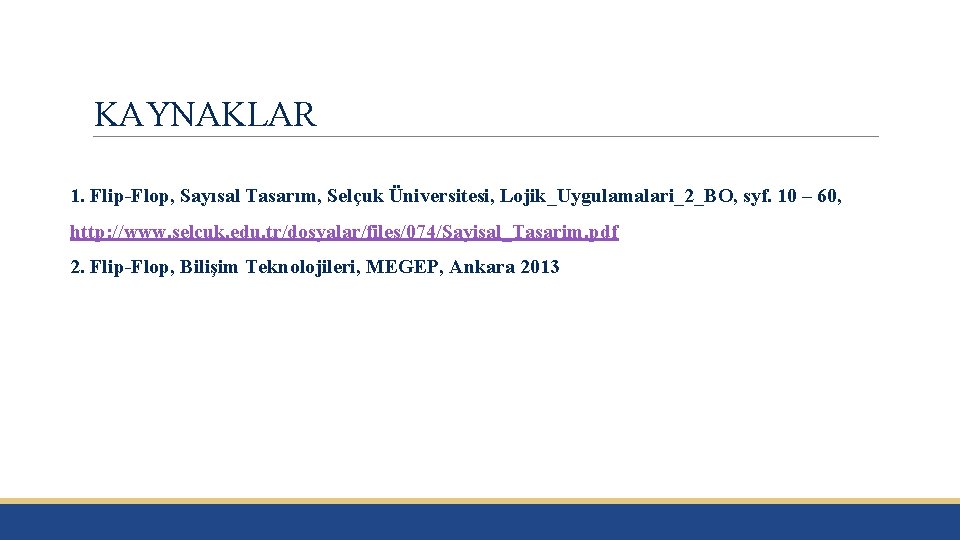 KAYNAKLAR

1. Flip-Flop, Sayısal Tasarım, Selçuk Üniversitesi, Lojik_Uygulamalari_2_BO, syf. 10 – 60, http://www.selcuk.edu.tr/dosyalar/files/074/Sayisal_Tasarim.pdf

2. Flip-Flop, Bilişim Teknolojileri, MEGEP, Ankara 2013